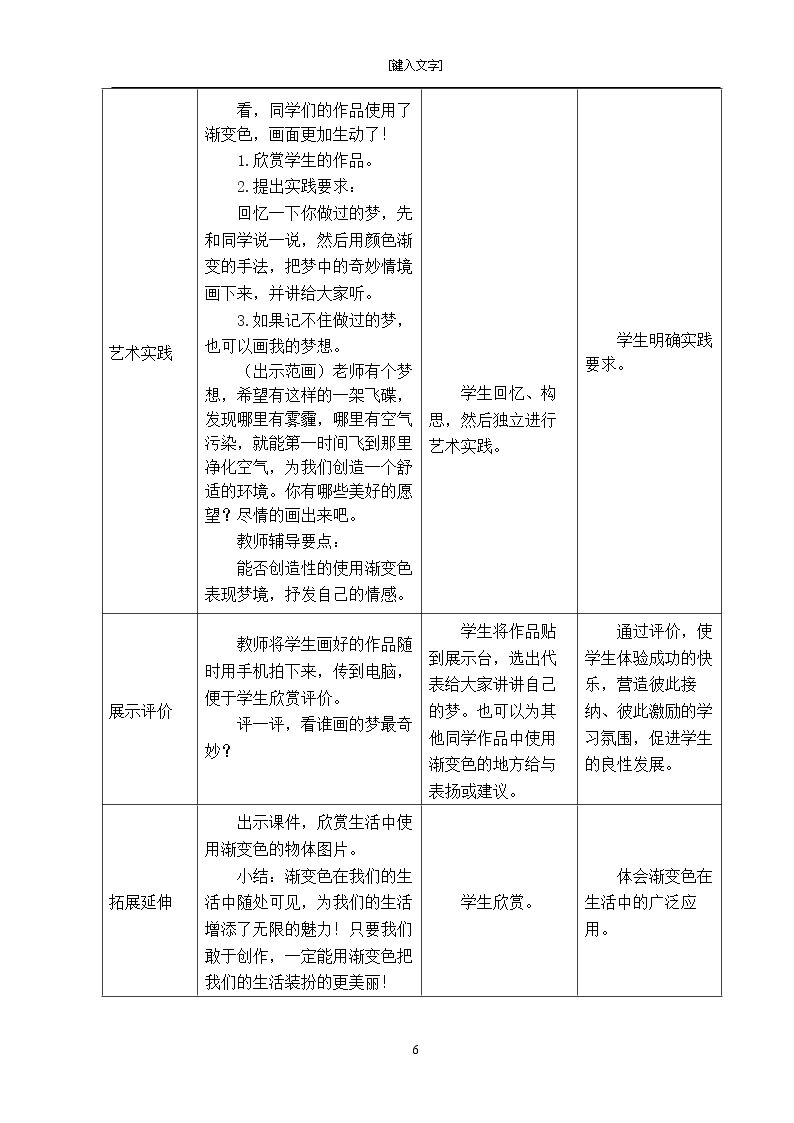 [键入文字]

| 艺术实践 | 看，同学们的作品使用了渐变色，画面更加生动了！ 1.欣赏学生的作品。 2.提出实践要求： 回忆一下你做过的梦，先和同学说一说，然后用颜色渐变的手法，把梦中的奇妙情境画下来，并讲给大家听。 3.如果记不住做过的梦，也可以画我的梦想。 （出示范画）老师有个梦想，希望有这样的一架飞碟，发现哪里有雾霾，哪里有空气污染，就能第一时间飞到那里净化空气，为我们创造一个舒适的环境。你有哪些美好的愿望？尽情的画出来吧。 教师辅导要点： 能否创造性的使用渐变色表现梦境，抒发自己的情感。 | 学生回忆、构思，然后独立进行艺术实践。 | 学生明确实践要求。 |
|---|---|---|---|
| 展示评价 | 教师将学生画好的作品随时用手机拍下来，传到电脑，便于学生欣赏评价。 评一评，看谁画的梦最奇妙？ | 学生将作品贴到展示台，选出代表给大家讲讲自己的梦。也可以为其他同学作品中使用渐变色的地方给与表扬或建议。 | 通过评价，使学生体验成功的快乐，营造彼此接纳、彼此激励的学习氛围，促进学生的良性发展。 |
| 拓展延伸 | 出示课件，欣赏生活中使用渐变色的物体图片。 小结：渐变色在我们的生活中随处可见，为我们的生活增添了无限的魅力！只要我们敢于创作，一定能用渐变色把我们的生活装扮的更美丽！ | 学生欣赏。 | 体会渐变色在生活中的广泛应用。 |

6